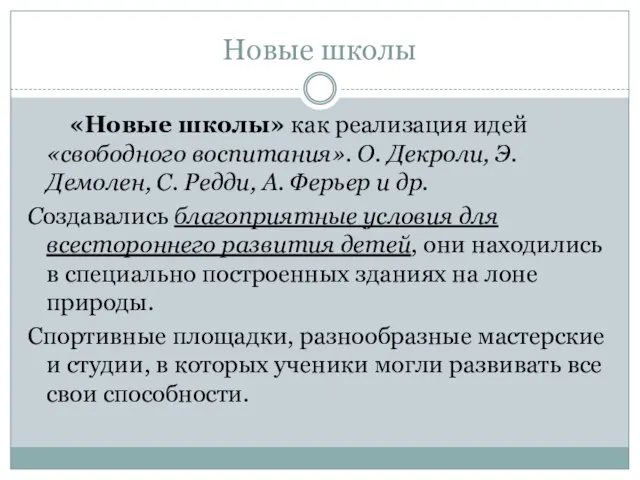 Новые школы

«Новые школы» как реализация идей «свободного воспитания». О. Декроли, Э. Демолен, С. Редди, А. Ферьер и др.

Создавались благоприятные условия для всестороннего развития детей, они находились в специально построенных зданиях на лоне природы.

Спортивные площадки, разнообразные мастерские и студии, в которых ученики могли развивать все свои способности.